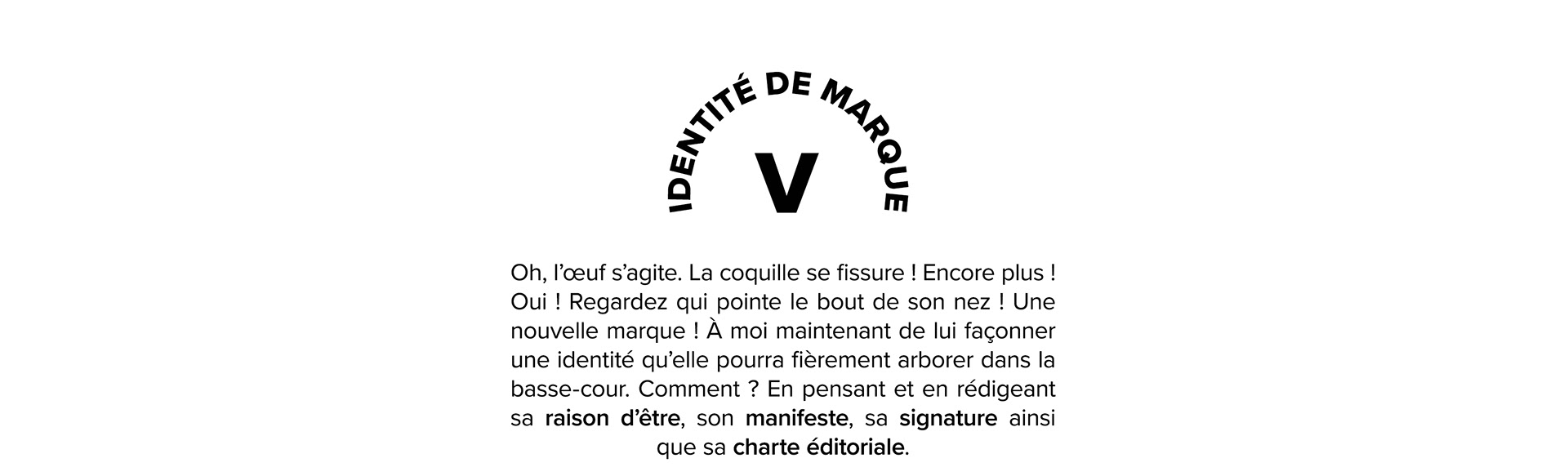 IDENTITÉ DE MARQUE

V

Oh, l'œuf s'agite. La coquille se fissure ! Encore plus ! Oui ! Regardez qui pointe le bout de son nez ! Une nouvelle marque ! À moi maintenant de lui façonner une identité qu'elle pourra fièrement arborer dans la basse-cour. Comment ? En pensant et en rédigeant sa raison d'être, son manifeste, sa signature ainsi que sa charte éditoriale.